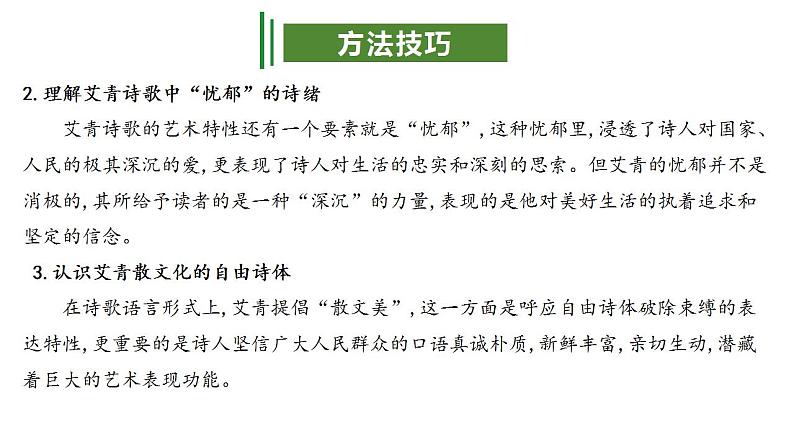 方法技巧

2. 理解艾青诗歌中“忧郁”的诗绪

艾青诗歌的艺术特性还有一个要素就是“忧郁”，这种忧郁里，浸透了诗人对国家、人民的极其深沉的爱，更表现了诗人对生活的忠实和深刻的思索。但艾青的忧郁并不是消极的，其所给予读者的是一种“深沉”的力量，表现的是他对美好生活的执着追求和坚定的信念。

3. 认识艾青散文化的自由诗体

在诗歌语言形式上，艾青提倡“散文美”，这一方面是呼应自由诗体破除束缚的表达特性，更重要的是诗人坚信广大人民群众的口语真诚朴质，新鲜丰富，亲切生动，潜藏着巨大的艺术表现功能。